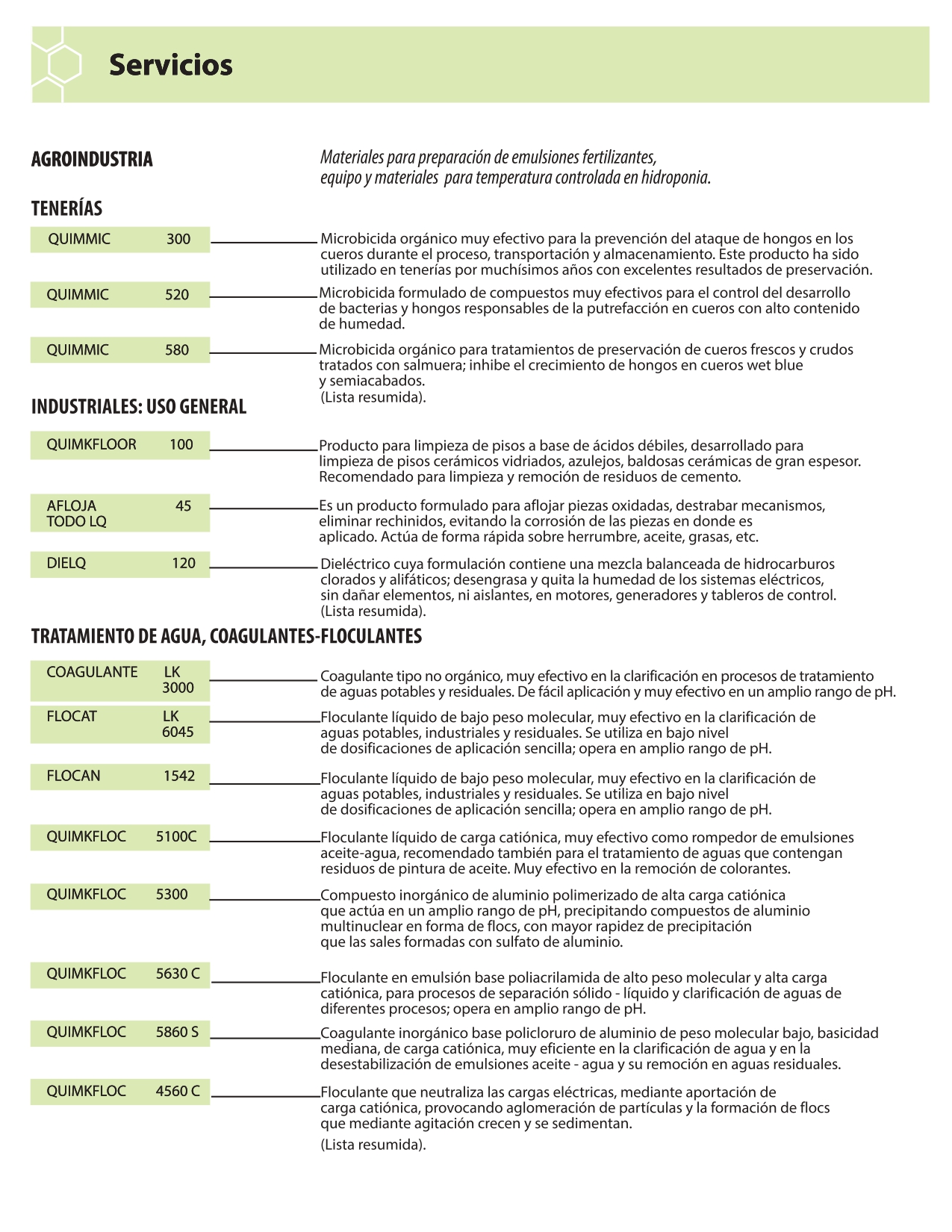 Servicios

AGROINDUSTRIA

Materiales para preparación de emulsiones fertilizantes, equipo y materiales para temperatura controlada en hidroponia.

TENERÍAS

QUIMMIC 300

Microbicida orgánico muy efectivo para la prevención del ataque de hongos en los cueros durante el proceso, transportación y almacenamiento. Este producto ha sido utilizado en tenerías por muchísimos años con excelentes resultados de preservación.

QUIMMIC 520

Microbicida formulado de compuestos muy efectivos para el control del desarrollo de bacterias y hongos responsables de la putrefacción en cueros con alto contenido de humedad.

QUIMMIC 580

Microbicida orgánico para tratamientos de preservación de cueros frescos y crudos tratados con salmuera; inhibe el crecimiento de hongos en cueros wet blue y semiacabados.
(Lista resumida).

INDUSTRIALES: USO GENERAL

QUIMKFLOOR 100

Producto para limpieza de pisos a base de ácidos débiles, desarrollado para limpieza de pisos cerámicos vidriados, azulejos, baldosas cerámicas de gran espesor. Recomendado para limpieza y remoción de residuos de cemento.

AFLOJA TODO LQ 45

Es un producto formulado para aflojar piezas oxidadas, destrabar mecanismos, eliminar rechinidos, evitando la corrosión de las piezas en donde es aplicado. Actúa de forma rápida sobre herrumbre, aceite, grasas, etc.

DIELQ 120

Dieléctrico cuya formulación contiene una mezcla balanceada de hidrocarburos clorados y alifáticos; desengrasa y quita la humedad de los sistemas eléctricos, sin dañar elementos, ni aislantes, en motores, generadores y tableros de control.
(Lista resumida).

TRATAMIENTO DE AGUA, COAGULANTES-FLOCULANTES

COAGULANTE LK 3000

Coagulante tipo no orgánico, muy efectivo en la clarificación en procesos de tratamiento de aguas potables y residuales. De fácil aplicación y muy efectivo en un amplio rango de pH.

FLOCAT LK 6045

Floculante líquido de bajo peso molecular, muy efectivo en la clarificación de aguas potables, industriales y residuales. Se utiliza en bajo nivel de dosificaciones de aplicación sencilla; opera en amplio rango de pH.

FLOCAN 1542

Floculante líquido de bajo peso molecular, muy efectivo en la clarificación de aguas potables, industriales y residuales. Se utiliza en bajo nivel de dosificaciones de aplicación sencilla; opera en amplio rango de pH.

QUIMKFLOC 5100C

Floculante líquido de carga catiónica, muy efectivo como rompedor de emulsiones aceite-agua, recomendado también para el tratamiento de aguas que contengan residuos de pintura de aceite. Muy efectivo en la remoción de colorantes.

QUIMKFLOC 5300

Compuesto inorgánico de aluminio polimerizado de alta carga catiónica que actúa en un amplio rango de pH, precipitando compuestos de aluminio multinuclear en forma de flocs, con mayor rapidez de precipitación que las sales formadas con sulfato de aluminio.

QUIMKFLOC 5630 C

Floculante en emulsión base poliacrilamida de alto peso molecular y alta carga catiónica, para procesos de separación sólido - líquido y clarificación de aguas de diferentes procesos; opera en amplio rango de pH.

QUIMKFLOC 5860 S

Coagulante inorgánico base policloruro de aluminio de peso molecular bajo, basicidad mediana, de carga catiónica, muy eficiente en la clarificación de agua y en la desestabilización de emulsiones aceite - agua y su remoción en aguas residuales.

QUIMKFLOC 4560 C

Floculante que neutraliza las cargas eléctricas, mediante aportación de carga catiónica, provocando aglomeración de partículas y la formación de flocs que mediante agitación crecen y se sedimentan.
(Lista resumida).